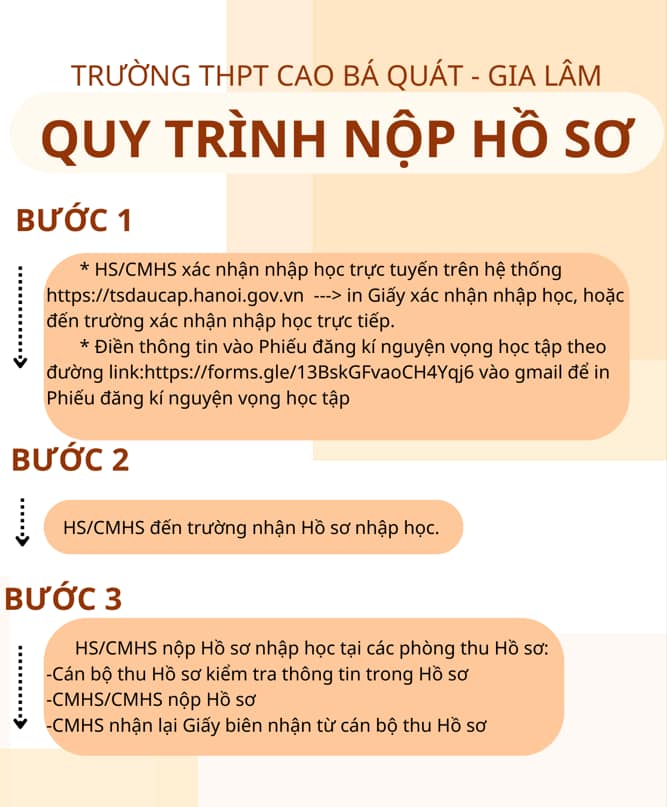 TRƯỜNG THPT CAO BÁ QUÁT - GIA LÂM

QUY TRÌNH NỘP HỒ SƠ

BƯỚC 1

* HS/CMHS xác nhận nhập học trực tuyến trên hệ thống https://tsdaucap.hanoi.gov.vn ---> in Giấy xác nhận nhập học, hoặc đến trường xác nhận nhập học trực tiếp.
* Điền thông tin vào Phiếu đăng kí nguyện vọng học tập theo đường link:https://forms.gle/13BskGFvaoCH4Yqj6 vào gmail để in Phiếu đăng kí nguyện vọng học tập

BƯỚC 2

HS/CMHS đến trường nhận Hồ sơ nhập học.

BƯỚC 3

HS/CMHS nộp Hồ sơ nhập học tại các phòng thu Hồ sơ:
-Cán bộ thu Hồ sơ kiểm tra thông tin trong Hồ sơ
-CMHS/CMHS nộp Hồ sơ
-CMHS nhận lại Giấy biên nhận từ cán bộ thu Hồ sơ